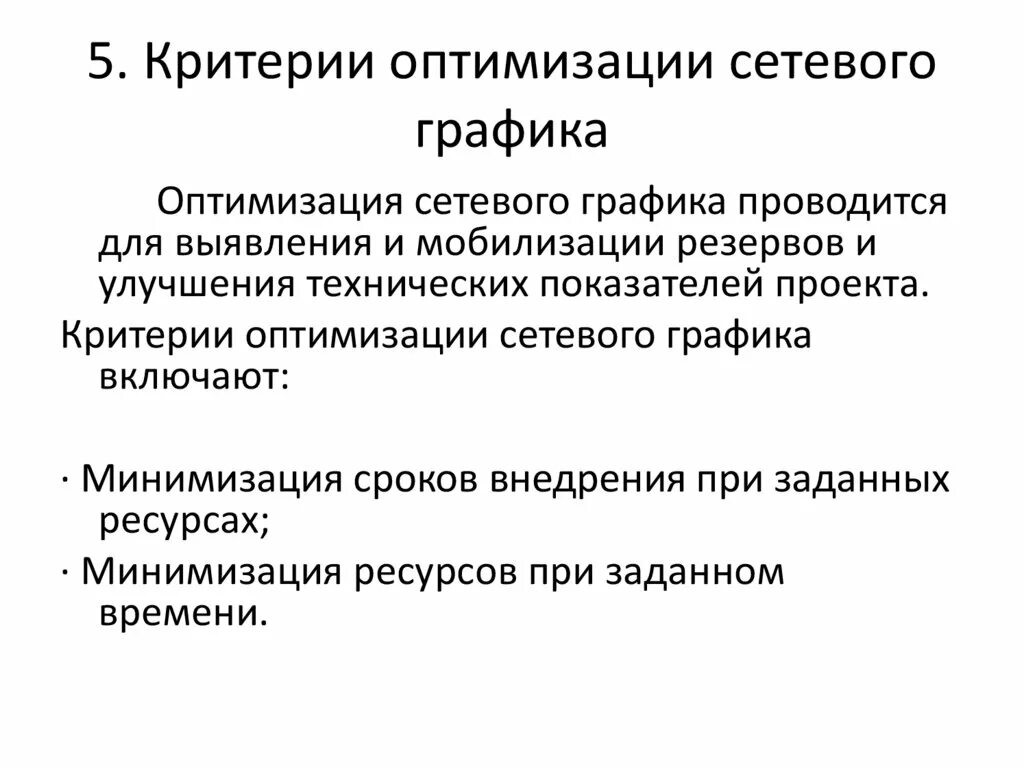 5. Критерии оптимизации сетевого графика

Оптимизация сетевого графика проводится для выявления и мобилизации резервов и улучшения технических показателей проекта.

Критерии оптимизации сетевого графика включают:

· Минимизация сроков внедрения при заданных ресурсах;

· Минимизация ресурсов при заданном времени.